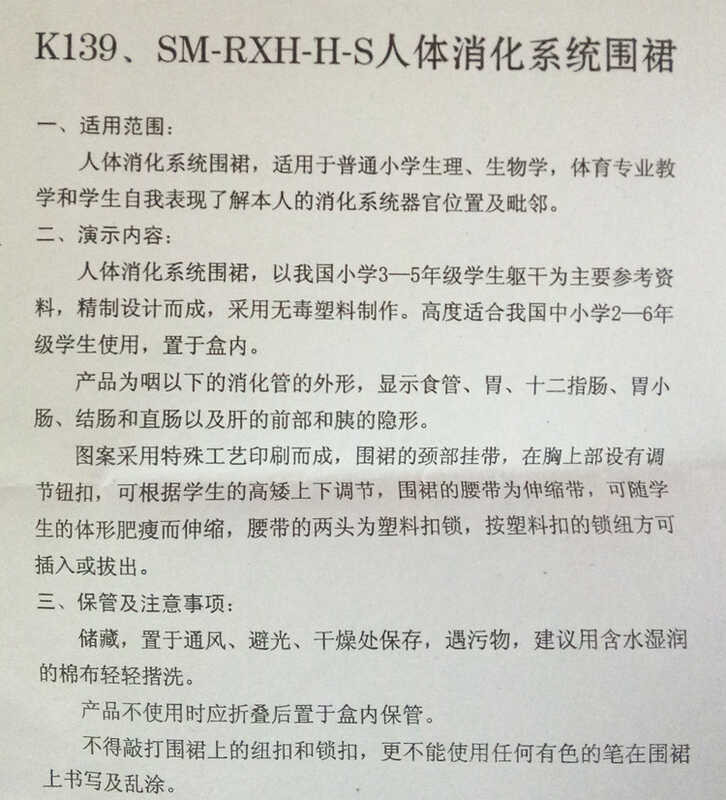 K139、SM-RXH-H-S人体消化系统围裙

一、适用范围：

人体消化系统围裙，适用于普通小学生理、生物学，体育专业教学和学生自我表现了解本人的消化系统器官位置及毗邻。

二、演示内容：

人体消化系统围裙，以我国小学3—5年级学生躯干为主要参考资料，精制设计而成，采用无毒塑料制作。高度适合我国中小学2—6年级学生使用，置于盒内。

产品为咽以下的消化管的外形，显示食管、胃、十二指肠、胃小肠、结肠和直肠以及肝的前部和胰的隐形。

图案采用特殊工艺印刷而成，围裙的颈部挂带，在胸上部设有调节钮扣，可根据学生的高矮上下调节，围裙的腰带为伸缩带，可随学生的体形肥瘦而伸缩，腰带的两头为塑料扣锁，按塑料扣的锁纽方可插入或拔出。

三、保管及注意事项：

储藏，置于通风、避光、干燥处保存，遇污物，建议用含水湿润的棉布轻轻揩洗。

产品不使用时应折叠后置于盒内保管。

不得敲打围裙上的纽扣和锁扣，更不能使用任何有色的笔在围裙上书写及乱涂。